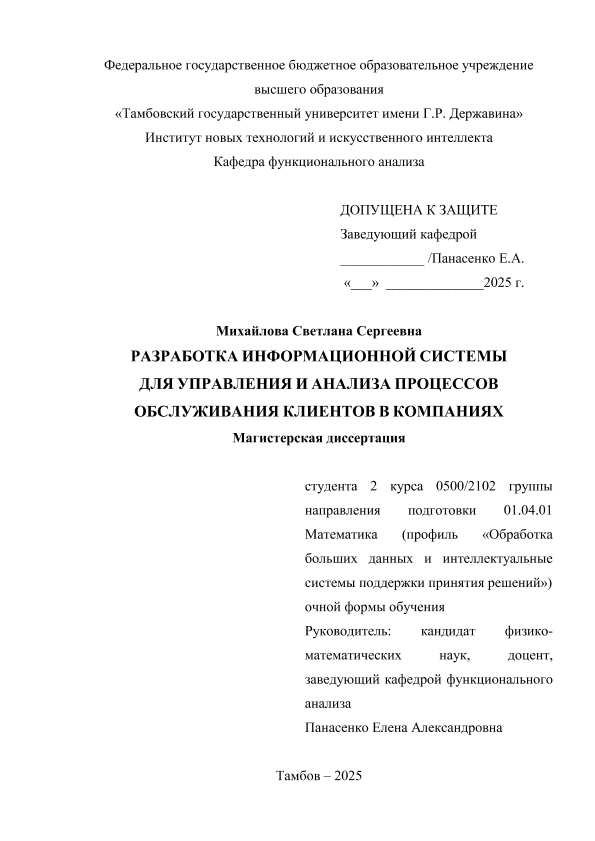 Федеральное государственное бюджетное образовательное учреждение высшего образования
«Тамбовский государственный университет имени Г.Р. Державина»
Институт новых технологий и искусственного интеллекта
Кафедра функционального анализа

ДОПУЩЕНА К ЗАЩИТЕ
Заведующий кафедрой
____________ /Панасенко Е.А.
«___» ______________2025 г.

Михайлова Светлана Сергеевна
РАЗРАБОТКА ИНФОРМАЦИОННОЙ СИСТЕМЫ ДЛЯ УПРАВЛЕНИЯ И АНАЛИЗА ПРОЦЕССОВ ОБСЛУЖИВАНИЯ КЛИЕНТОВ В КОМПАНИЯХ
Магистерская диссертация

студента 2 курса 0500/2102 группы направления подготовки 01.04.01 Математика (профиль «Обработка больших данных и интеллектуальные системы поддержки принятия решений») очной формы обучения
Руководитель: кандидат физико-математических наук, доцент, заведующий кафедрой функционального анализа
Панасенко Елена Александровна

Тамбов – 2025